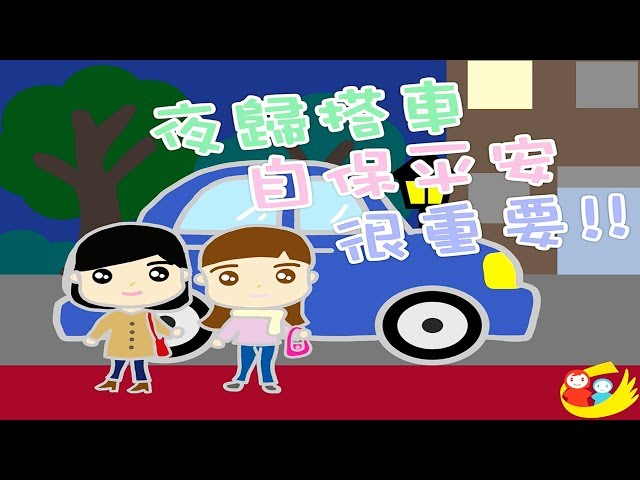 夜歸搭車
自保平安
很重要!!